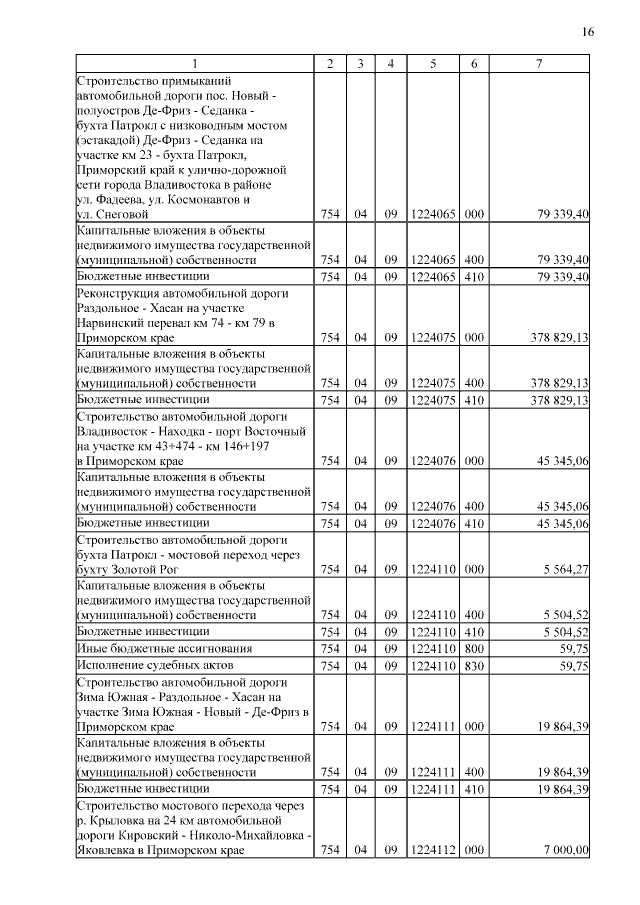 16

| 1 | 2 | 3 | 4 | 5 | 6 | 7 |
|---|---|---|---|---|---|---|
| Строительство примыканий автомобильной дороги пос. Новый - полуостров Де-Фриз - Седанка - бухта Патрокл с низководным мостом (эстакадой) Де-Фриз - Седанка на участке км 23 - бухта Патрокл, Приморский край к улично-дорожной сети города Владивостока в районе ул. Фадеева, ул. Космонавтов и ул. Снеговой | 754 | 04 | 09 | 1224065 | 000 | 79 339,40 |
| Капитальные вложения в объекты недвижимого имущества государственной (муниципальной) собственности | 754 | 04 | 09 | 1224065 | 400 | 79 339,40 |
| Бюджетные инвестиции | 754 | 04 | 09 | 1224065 | 410 | 79 339,40 |
| Реконструкция автомобильной дороги Раздольное - Хасан на участке Нарвинский перевал км 74 - км 79 в Приморском крае | 754 | 04 | 09 | 1224075 | 000 | 378 829,13 |
| Капитальные вложения в объекты недвижимого имущества государственной (муниципальной) собственности | 754 | 04 | 09 | 1224075 | 400 | 378 829,13 |
| Бюджетные инвестиции | 754 | 04 | 09 | 1224075 | 410 | 378 829,13 |
| Строительство автомобильной дороги Владивосток - Находка - порт Восточный на участке км 43+474 - км 146+197 в Приморском крае | 754 | 04 | 09 | 1224076 | 000 | 45 345,06 |
| Капитальные вложения в объекты недвижимого имущества государственной (муниципальной) собственности | 754 | 04 | 09 | 1224076 | 400 | 45 345,06 |
| Бюджетные инвестиции | 754 | 04 | 09 | 1224076 | 410 | 45 345,06 |
| Строительство автомобильной дороги бухта Патрокл - мостовой переход через бухту Золотой Рог | 754 | 04 | 09 | 1224110 | 000 | 5 564,27 |
| Капитальные вложения в объекты недвижимого имущества государственной (муниципальной) собственности | 754 | 04 | 09 | 1224110 | 400 | 5 504,52 |
| Бюджетные инвестиции | 754 | 04 | 09 | 1224110 | 410 | 5 504,52 |
| Иные бюджетные ассигнования | 754 | 04 | 09 | 1224110 | 800 | 59,75 |
| Исполнение судебных актов | 754 | 04 | 09 | 1224110 | 830 | 59,75 |
| Строительство автомобильной дороги Зима Южная - Раздольное - Хасан на участке Зима Южная - Новый - Де-Фриз в Приморском крае | 754 | 04 | 09 | 1224111 | 000 | 19 864,39 |
| Капитальные вложения в объекты недвижимого имущества государственной (муниципальной) собственности | 754 | 04 | 09 | 1224111 | 400 | 19 864,39 |
| Бюджетные инвестиции | 754 | 04 | 09 | 1224111 | 410 | 19 864,39 |
| Строительство мостового перехода через р. Крыловка на 24 км автомобильной дороги Кировский - Николо-Михайловка - Яковлевка в Приморском крае | 754 | 04 | 09 | 1224112 | 000 | 7 000,00 |